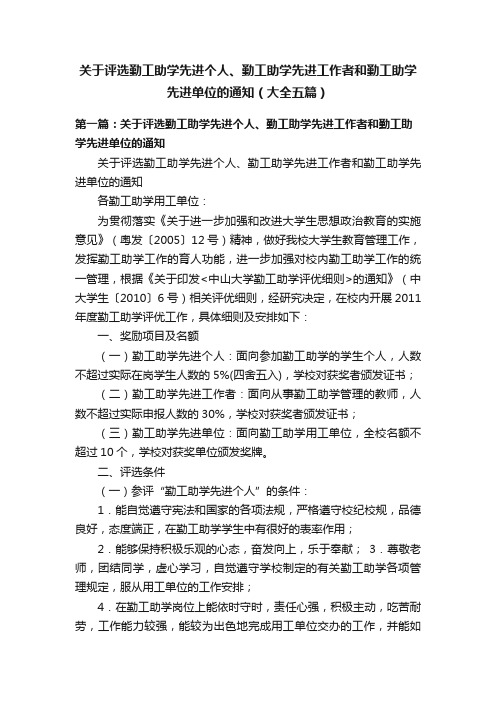 关于评选勤工助学先进个人、勤工助学先进工作者和勤工助学先进单位的通知（大全五篇）

第一篇：关于评选勤工助学先进个人、勤工助学先进工作者和勤工助学先进单位的通知

关于评选勤工助学先进个人、勤工助学先进工作者和勤工助学先进单位的通知

各勤工助学用工单位：

为贯彻落实《关于进一步加强和改进大学生思想政治教育的实施意见》（粤发〔2005〕12号）精神，做好我校大学生教育管理工作，发挥勤工助学工作的育人功能，进一步加强对校内勤工助学工作的统一管理，根据《关于印发<中山大学勤工助学评优细则>的通知》（中大学生〔2010〕6号）相关评优细则，经研究决定，在校内开展2011年度勤工助学评优工作，具体细则及安排如下：

一、奖励项目及名额

（一）勤工助学先进个人：面向参加勤工助学的学生个人，人数不超过实际在岗学生人数的5%(四舍五入)，学校对获奖者颁发证书；

（二）勤工助学先进工作者：面向从事勤工助学管理的教师，人数不超过实际申报人数的30%，学校对获奖者颁发证书；

（三）勤工助学先进单位：面向勤工助学用工单位，全校名额不超过10个，学校对获奖单位颁发奖牌。

二、评选条件

（一）参评“勤工助学先进个人”的条件：

1．能自觉遵守宪法和国家的各项法规，严格遵守校纪校规，品德良好，态度端正，在勤工助学学生中有很好的表率作用；

2．能够保持积极乐观的心态，奋发向上，乐于奉献； 3．尊敬老师，团结同学，虚心学习，自觉遵守学校制定的有关勤工助学各项管理规定，服从用工单位的工作安排；

4．在勤工助学岗位上能依时守时，责任心强，积极主动，吃苦耐劳，工作能力较强，能较为出色地完成用工单位交办的工作，并能如